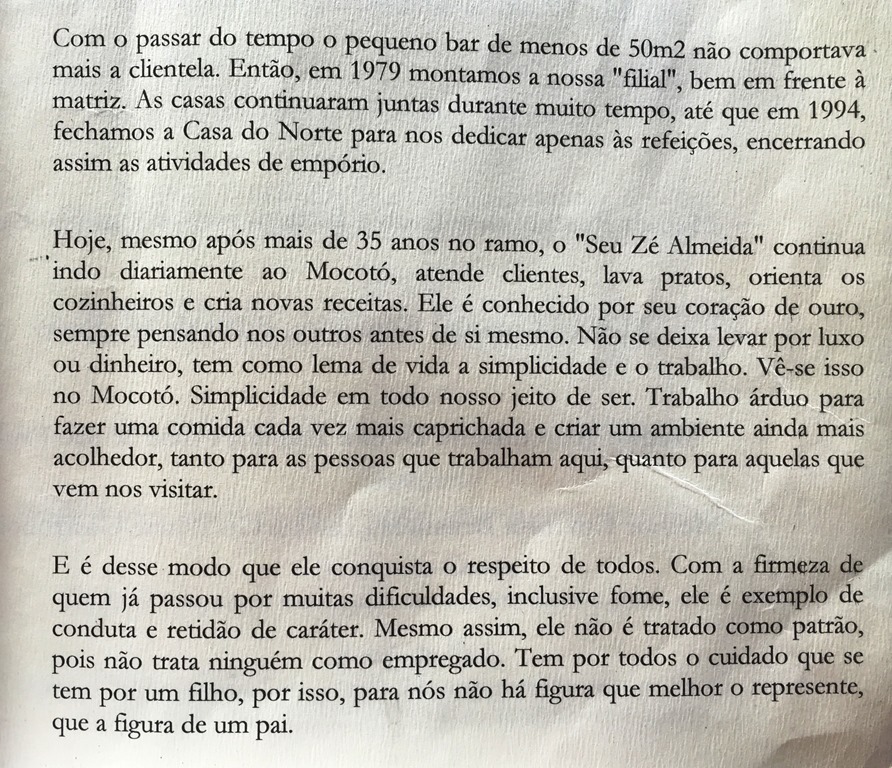 Com o passar do tempo o pequeno bar de menos de 50m2 não comportava mais a clientela. Então, em 1979 montamos a nossa "filial", bem em frente à matriz. As casas continuaram juntas durante muito tempo, até que em 1994, fechamos a Casa do Norte para nos dedicar apenas às refeições, encerrando assim as atividades de empório.

Hoje, mesmo após mais de 35 anos no ramo, o "Seu Zé Almeida" continua indo diariamente ao Mocotó, atende clientes, lava pratos, orienta os cozinheiros e cria novas receitas. Ele é conhecido por seu coração de ouro, sempre pensando nos outros antes de si mesmo. Não se deixa levar por luxo ou dinheiro, tem como lema de vida a simplicidade e o trabalho. Vê-se isso no Mocotó. Simplicidade em todo nosso jeito de ser. Trabalho árduo para fazer uma comida cada vez mais caprichada e criar um ambiente ainda mais acolhedor, tanto para as pessoas que trabalham aqui, quanto para aquelas que vem nos visitar.

E é desse modo que ele conquista o respeito de todos. Com a firmeza de quem já passou por muitas dificuldades, inclusive fome, ele é exemplo de conduta e retidão de caráter. Mesmo assim, ele não é tratado como patrão, pois não trata ninguém como empregado. Tem por todos o cuidado que se tem por um filho, por isso, para nós não há figura que melhor o represente, que a figura de um pai.